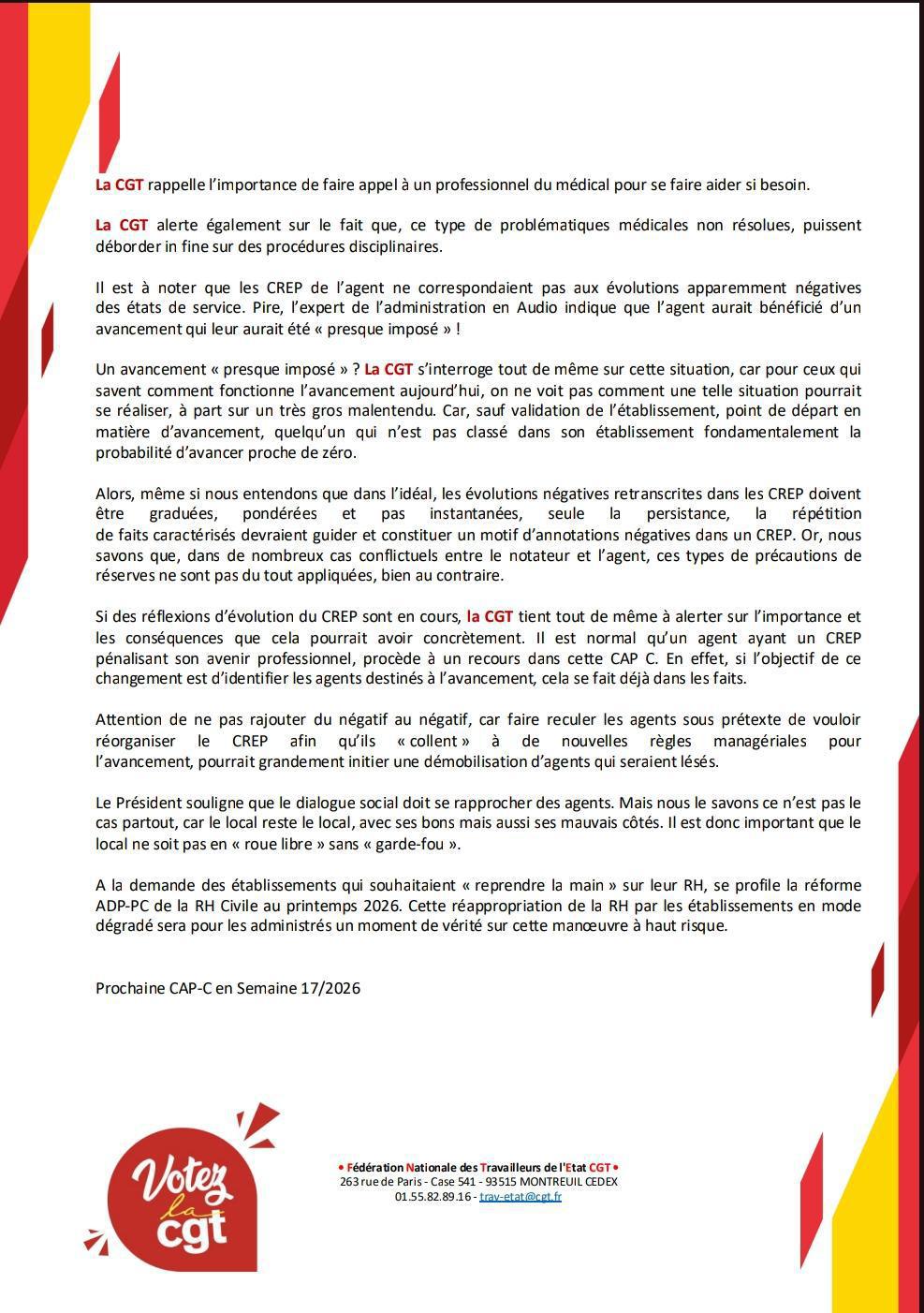 La CGT rappelle l'importance de faire appel à un professionnel du médical pour se faire aider si besoin.

La CGT alerte également sur le fait que, ce type de problématiques médicales non résolues, puissent déborder in fine sur des procédures disciplinaires.

Il est à noter que les CREP de l'agent ne correspondaient pas aux évolutions apparemment négatives des états de service. Pire, l'expert de l'administration en Audio indique que l'agent aurait bénéficié d'un avancement qui leur aurait été « presque imposé » !

Un avancement « presque imposé » ? La CGT s'interroge tout de même sur cette situation, car pour ceux qui savent comment fonctionne l'avancement aujourd'hui, on ne voit pas comment une telle situation pourrait se réaliser, à part sur un très gros malentendu. Car, sauf validation de l'établissement, point de départ en matière d'avancement, quelqu'un qui n'est pas classé dans son établissement fondamentalement la probabilité d'avancer proche de zéro.

Alors, même si nous entendons que dans l'idéal, les évolutions négatives retranscrites dans les CREP doivent être graduées, pondérées et pas instantanées, seule la persistance, la répétition de faits caractérisés devraient guider et constituer un motif d'annotations négatives dans un CREP. Or, nous savons que, dans de nombreux cas conflictuels entre le notateur et l'agent, ces types de précautions de réserves ne sont pas du tout appliquées, bien au contraire.

Si des réflexions d'évolution du CREP sont en cours, la CGT tient tout de même à alerter sur l'importance et les conséquences que cela pourrait avoir concrètement. Il est normal qu'un agent ayant un CREP pénalisant son avenir professionnel, procède à un recours dans cette CAP C. En effet, si l'objectif de ce changement est d'identifier les agents destinés à l'avancement, cela se fait déjà dans les faits.

Attention de ne pas rajouter du négatif au négatif, car faire reculer les agents sous prétexte de vouloir réorganiser le CREP afin qu'ils « collent » à de nouvelles règles managériales pour l'avancement, pourrait grandement initier une démobilisation d'agents qui seraient lésés.

Le Président souligne que le dialogue social doit se rapprocher des agents. Mais nous le savons ce n'est pas le cas partout, car le local reste le local, avec ses bons mais aussi ses mauvais côtés. Il est donc important que le local ne soit pas en « roue libre » sans « garde-fou ».

A la demande des établissements qui souhaitaient « reprendre la main » sur leur RH, se profile la réforme ADP-PC de la RH Civile au printemps 2026. Cette réappropriation de la RH par les établissements en mode dégradé sera pour les administrés un moment de vérité sur cette manœuvre à haut risque.

Prochaine CAP-C en Semaine 17/2026

Votez la cgt

• Fédération Nationale des Travailleurs de l'Etat CGT •
263 rue de Paris - Case 541 - 93515 MONTREUIL CEDEX
01.55.82.89.16 - trav-etat@cgt.fr